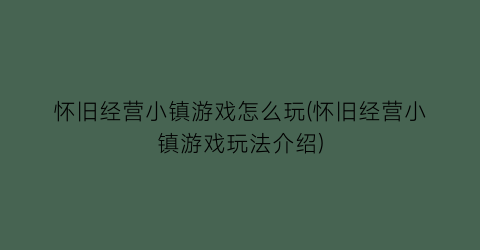 怀旧经营小镇游戏怎么玩(怀旧经营小镇游戏玩法介绍)